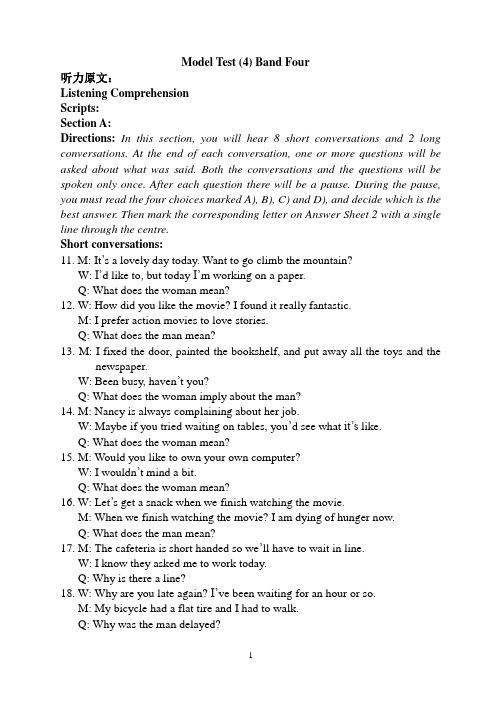 Model Test (4) Band Four

听力原文：

Listening Comprehension

Scripts:

Section A:

Directions: In this section, you will hear 8 short conversations and 2 long conversations. At the end of each conversation, one or more questions will be asked about what was said. Both the conversations and the questions will be spoken only once. After each question there will be a pause. During the pause, you must read the four choices marked A), B), C) and D), and decide which is the best answer. Then mark the corresponding letter on Answer Sheet 2 with a single line through the centre.

Short conversations:

11. M: It's a lovely day today. Want to go climb the mountain?
W: I'd like to, but today I'm working on a paper.
Q: What does the woman mean?

12. W: How did you like the movie? I found it really fantastic.
M: I prefer action movies to love stories.
Q: What does the man mean?

13. M: I fixed the door, painted the bookshelf, and put away all the toys and the newspaper.
W: Been busy, haven't you?
Q: What does the woman imply about the man?

14. M: Nancy is always complaining about her job.
W: Maybe if you tried waiting on tables, you'd see what it's like.
Q: What does the woman mean?

15. M: Would you like to own your own computer?
W: I wouldn't mind a bit.
Q: What does the woman mean?

16. W: Let's get a snack when we finish watching the movie.
M: When we finish watching the movie? I am dying of hunger now.
Q: What does the man mean?

17. M: The cafeteria is short handed so we'll have to wait in line.
W: I know they asked me to work today.
Q: Why is there a line?

18. W: Why are you late again? I've been waiting for an hour or so.
M: My bicycle had a flat tire and I had to walk.
Q: Why was the man delayed?

1